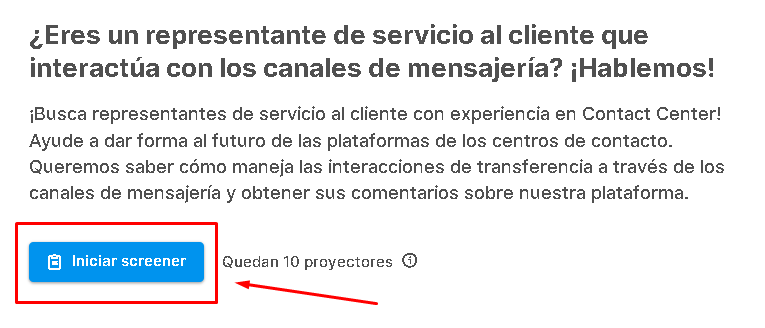 ¿Eres un representante de servicio al cliente que interactúa con los canales de mensajería? ¡Hablemos!

¡Busca representantes de servicio al cliente con experiencia en Contact Center! Ayude a dar forma al futuro de las plataformas de los centros de contacto. Queremos saber cómo maneja las interacciones de transferencia a través de los canales de mensajería y obtener sus comentarios sobre nuestra plataforma.

Iniciar screener

Quedan 10 proyectores